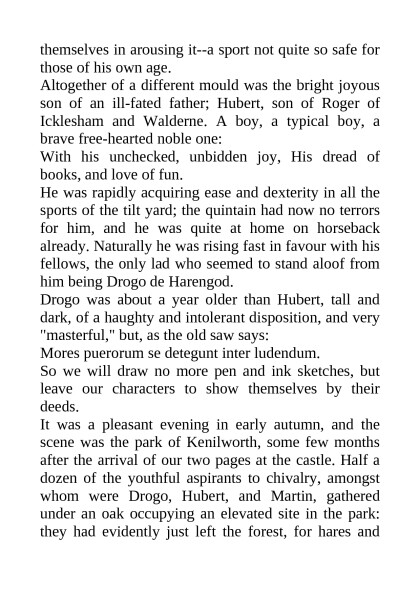 themselves in arousing it--a sport not quite so safe for those of his own age.

Altogether of a different mould was the bright joyous son of an ill-fated father; Hubert, son of Roger of Icklesham and Walderne. A boy, a typical boy, a brave free-hearted noble one:

With his unchecked, unbidden joy, His dread of books, and love of fun.

He was rapidly acquiring ease and dexterity in all the sports of the tilt yard; the quintain had now no terrors for him, and he was quite at home on horseback already. Naturally he was rising fast in favour with his fellows, the only lad who seemed to stand aloof from him being Drogo de Harengod.

Drogo was about a year older than Hubert, tall and dark, of a haughty and intolerant disposition, and very "masterful," but, as the old saw says:

Mores puerorum se detegunt inter ludendum.

So we will draw no more pen and ink sketches, but leave our characters to show themselves by their deeds.

It was a pleasant evening in early autumn, and the scene was the park of Kenilworth, some few months after the arrival of our two pages at the castle. Half a dozen of the youthful aspirants to chivalry, amongst whom were Drogo, Hubert, and Martin, gathered under an oak occupying an elevated site in the park: they had evidently just left the forest, for hares and